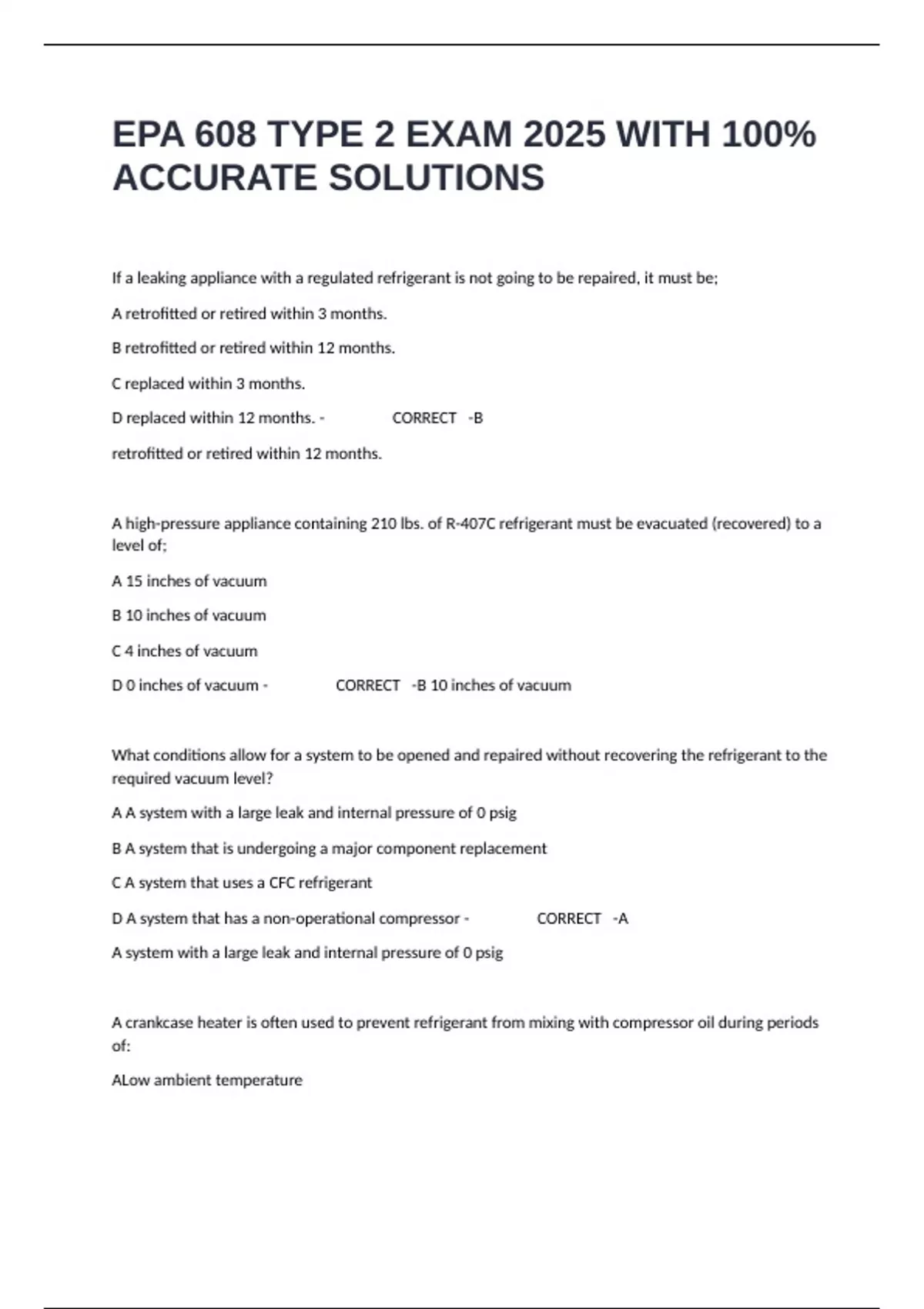 EPA 608 TYPE 2 EXAM 2025 WITH 100% ACCURATE SOLUTIONS

If a leaking appliance with a regulated refrigerant is not going to be repaired, it must be;

A retrofitted or retired within 3 months.

B retrofitted or retired within 12 months.

C replaced within 3 months.

D replaced within 12 months. - CORRECT -B

retrofitted or retired within 12 months.

A high-pressure appliance containing 210 lbs. of R-407C refrigerant must be evacuated (recovered) to a level of;

A 15 inches of vacuum

B 10 inches of vacuum

C 4 inches of vacuum

D 0 inches of vacuum - CORRECT -B 10 inches of vacuum

What conditions allow for a system to be opened and repaired without recovering the refrigerant to the required vacuum level?

A A system with a large leak and internal pressure of 0 psig

B A system that is undergoing a major component replacement

C A system that uses a CFC refrigerant

D A system that has a non-operational compressor - CORRECT -A

A system with a large leak and internal pressure of 0 psig

A crankcase heater is often used to prevent refrigerant from mixing with compressor oil during periods of:

ALow ambient temperature